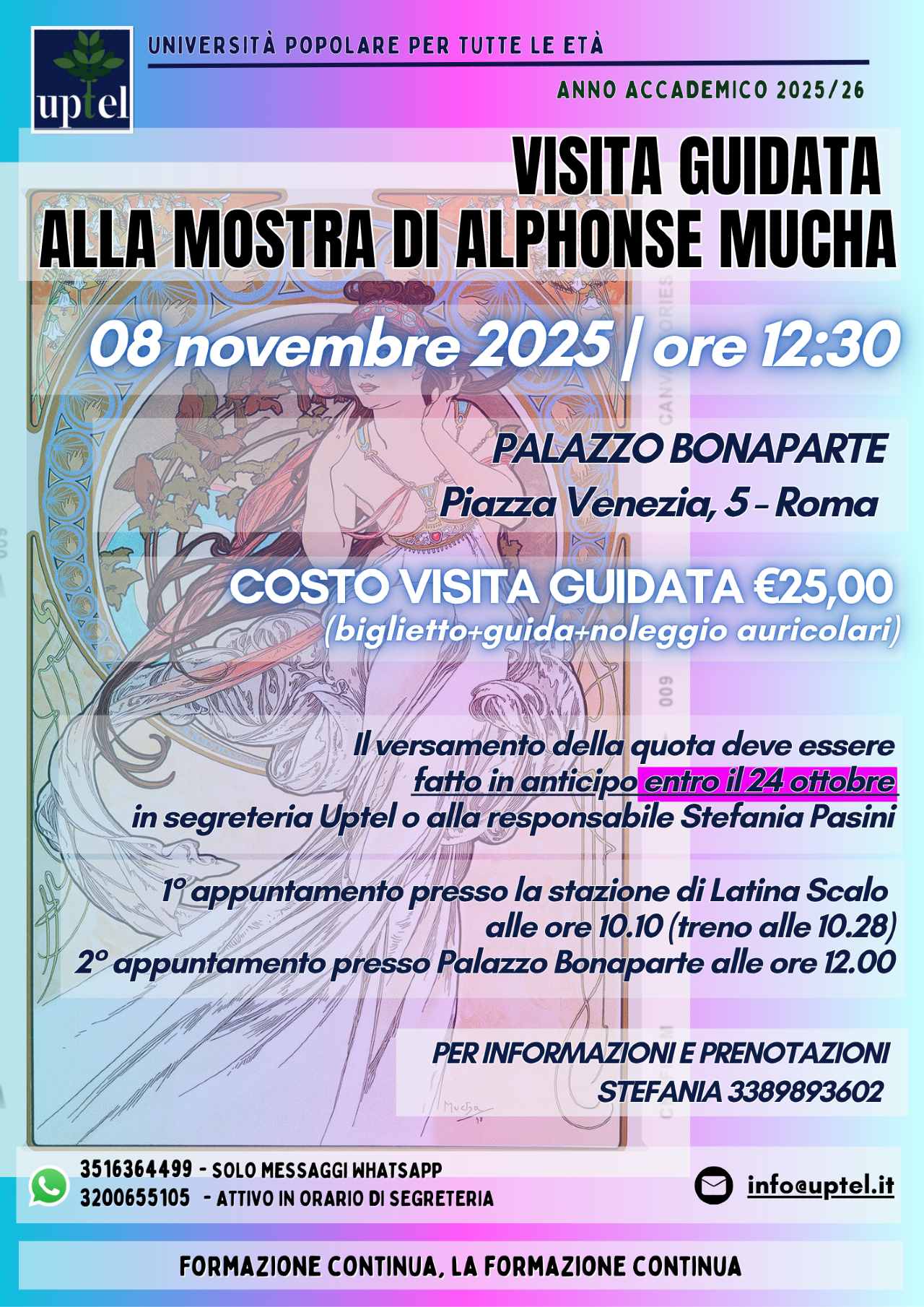 uptel

UNIVERSITÀ POPOLARE PER TUTTE LE ETÀ

ANNO ACCADEMICO 2025/26

VISITA GUIDATA
ALLA MOSTRA DI ALPHONSE MUCHA

08 novembre 2025 | ore 12:30

PALAZZO BONAPARTE
Piazza Venezia, 5 - Roma

COSTO VISITA GUIDATA €25,00
(biglietto+guida+noleggio auricolari)

Il versamento della quota deve essere fatto in anticipo entro il 24 ottobre in segreteria Uptel o alla responsabile Stefania Pasini

1° appuntamento presso la stazione di Latina Scalo alle ore 10.10 (treno alle 10.28)
2° appuntamento presso Palazzo Bonaparte alle ore 12.00

PER INFORMAZIONI E PRENOTAZIONI
STEFANIA 3389893602

3516364499 - SOLO MESSAGGI WHATSAPP
3200655105 - ATTIVO IN ORARIO DI SEGRETERIA

info@uptel.it

FORMAZIONE CONTINUA, LA FORMAZIONE CONTINUA